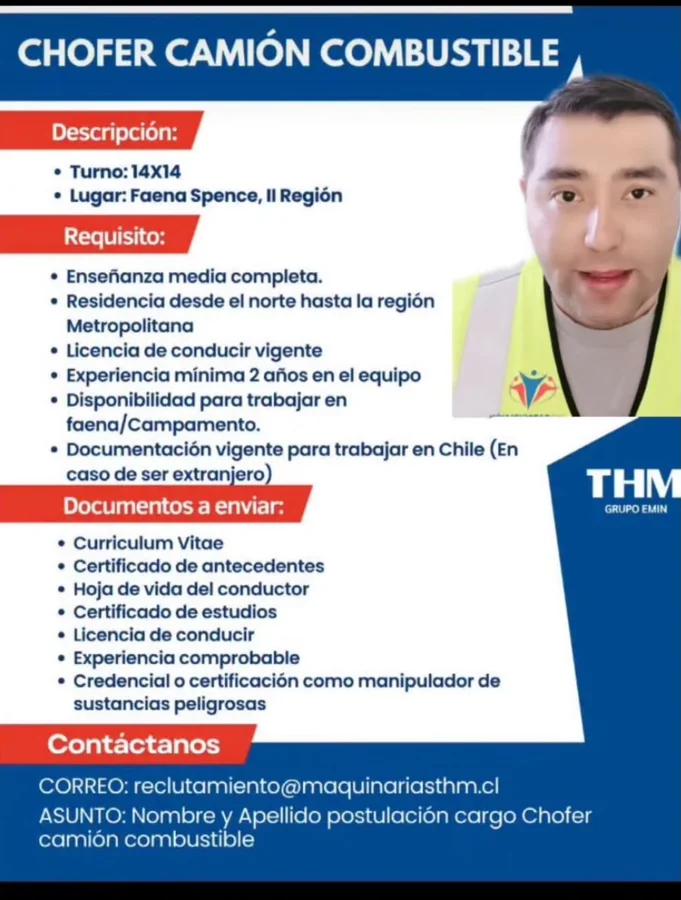 CHOFER CAMIÓN COMBUSTIBLE

Descripción:

• Turno: 14X14
• Lugar: Faena Spence, II Región

Requisito:

• Enseñanza media completa.
• Residencia desde el norte hasta la región Metropolitana
• Licencia de conducir vigente
• Experiencia mínima 2 años en el equipo
• Disponibilidad para trabajar en faena/Campamento.
• Documentación vigente para trabajar en Chile (En caso de ser extranjero)

THM
GRUPO EMIN

Documentos a enviar:

• Curriculum Vitae
• Certificado de antecedentes
• Hoja de vida del conductor
• Certificado de estudios
• Licencia de conducir
• Experiencia comprobable
• Credencial o certificación como manipulador de sustancias peligrosas

Contáctanos

CORREO: reclutamiento@maquinariasthm.cl

ASUNTO: Nombre y Apellido postulación cargo Chofer camión combustible